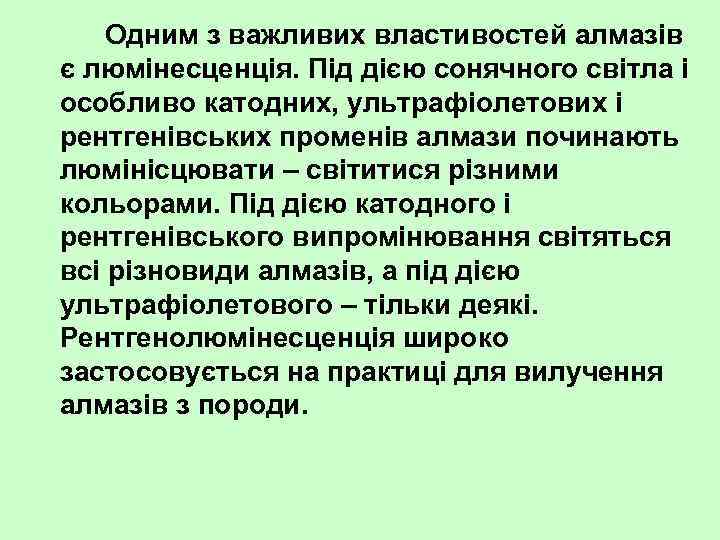 Одним з важливих властивостей алмазів є люмінесценція. Під дією сонячного світла і особливо катодних, ультрафіолетових і рентгенівських променів алмази починають люмінісцювати – світитися різними кольорами. Під дією катодного і рентгенівського випромінювання світяться всі різновиди алмазів, а під дією ультрафіолетового – тільки деякі. Рентгенолюмінесценція широко застосовується на практиці для вилучення алмазів з породи.